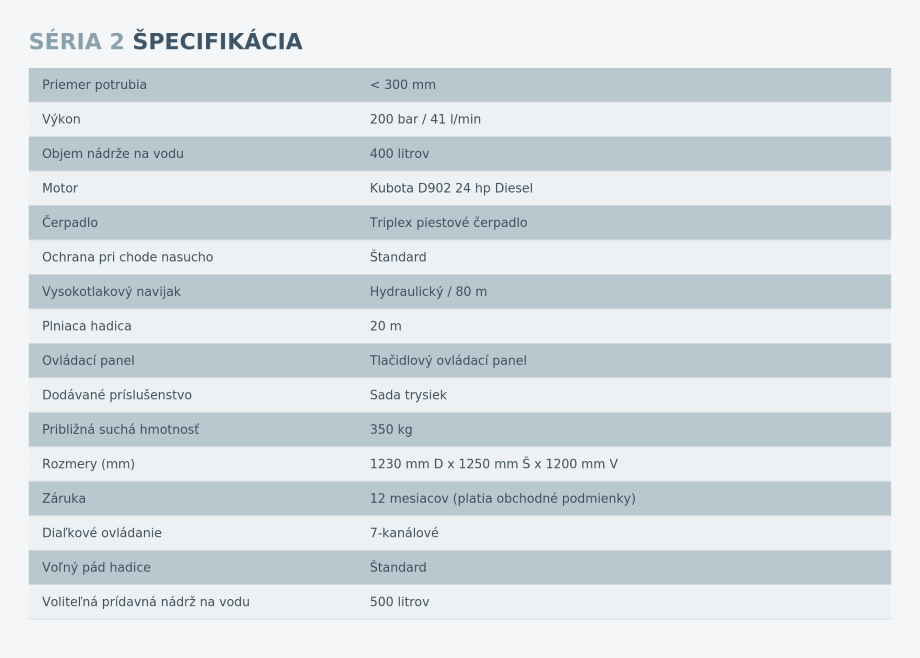 SÉRIA 2 ŠPECIFIKÁCIA

| Priemer potrubia | < 300 mm |
|---|---|
| Výkon | 200 bar / 41 l/min |
| Objem nádrže na vodu | 400 litrov |
| Motor | Kubota D902 24 hp Diesel |
| Čerpadlo | Triplex piestové čerpadlo |
| Ochrana pri chode nasucho | Štandard |
| Vysokotlakový navijak | Hydraulický / 80 m |
| Plniaca hadica | 20 m |
| Ovládací panel | Tlačidlový ovládací panel |
| Dodávané príslušenstvo | Sada trysiek |
| Približná suchá hmotnosť | 350 kg |
| Rozmery (mm) | 1230 mm D x 1250 mm Š x 1200 mm V |
| Záruka | 12 mesiacov (platia obchodné podmienky) |
| Diaľkové ovládanie | 7-kanálové |
| Voľný pád hadice | Štandard |
| Voliteľná prídavná nádrž na vodu | 500 litrov |